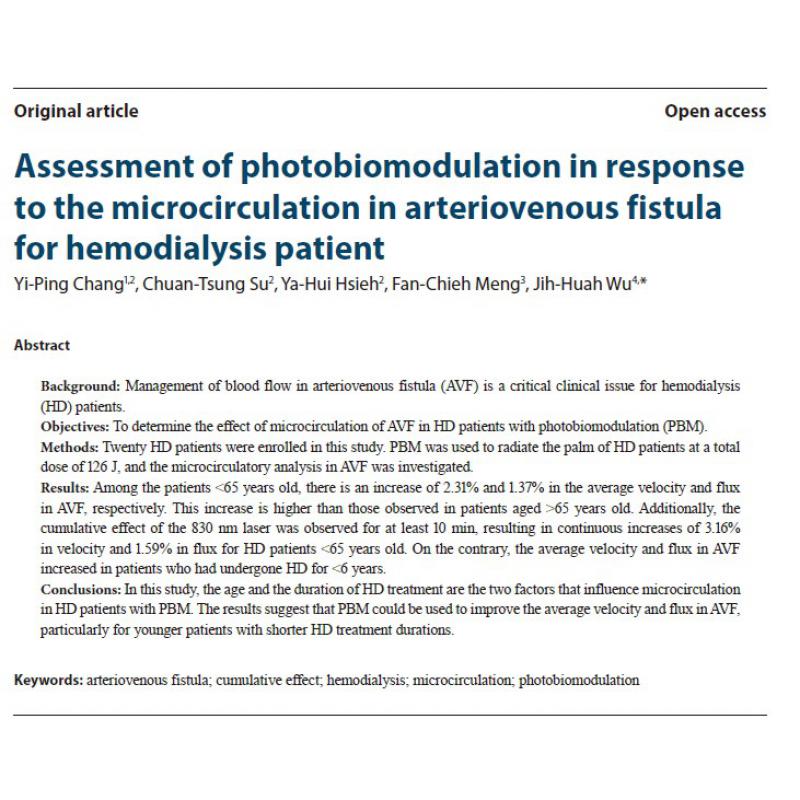 Original article

Open access

Assessment of photobiomodulation in response to the microcirculation in arteriovenous fistula for hemodialysis patient

Yi-Ping Chang$^{1,2}$, Chuan-Tsung Su$^{2}$, Ya-Hui Hsieh$^{2}$, Fan-Chieh Meng$^{3}$, Jih-Huah Wu$^{4,*}$

Abstract

Background: Management of blood flow in arteriovenous fistula (AVF) is a critical clinical issue for hemodialysis (HD) patients.
Objectives: To determine the effect of microcirculation of AVF in HD patients with photobiomodulation (PBM).
Methods: Twenty HD patients were enrolled in this study. PBM was used to radiate the palm of HD patients at a total dose of 126 J, and the microcirculatory analysis in AVF was investigated.
Results: Among the patients <65 years old, there is an increase of 2.31% and 1.37% in the average velocity and flux in AVF, respectively. This increase is higher than those observed in patients aged >65 years old. Additionally, the cumulative effect of the 830 nm laser was observed for at least 10 min, resulting in continuous increases of 3.16% in velocity and 1.59% in flux for HD patients <65 years old. On the contrary, the average velocity and flux in AVF increased in patients who had undergone HD for <6 years.
Conclusions: In this study, the age and the duration of HD treatment are the two factors that influence microcirculation in HD patients with PBM. The results suggest that PBM could be used to improve the average velocity and flux in AVF, particularly for younger patients with shorter HD treatment durations.

Keywords: arteriovenous fistula; cumulative effect; hemodialysis; microcirculation; photobiomodulation